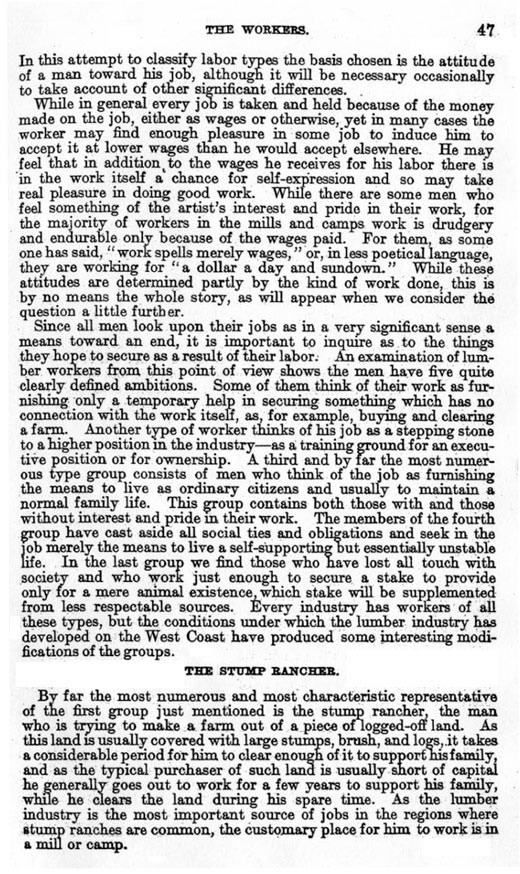 THE WORKERS. 47

In this attempt to classify labor types the basis chosen is the attitude of a man toward his job, although it will be necessary occasionally to take account of other significant differences.

While in general every job is taken and held because of the money made on the job, either as wages or otherwise, yet in many cases the worker may find enough pleasure in some job to induce him to accept it at lower wages than he would accept elsewhere. He may feel that in addition to the wages he receives for his labor there is in the work itself a chance for self-expression and so may take real pleasure in doing good work. While there are some men who feel something of the artist's interest and pride in their work, for the majority of workers in the mills and camps work is drudgery and endurable only because of the wages paid. For them, as some one has said, "work spells merely wages," or, in less poetical language, they are working for "a dollar a day and sundown." While these attitudes are determined partly by the kind of work done, this is by no means the whole story, as will appear when we consider the question a little further.

Since all men look upon their jobs as in a very significant sense a means toward an end, it is important to inquire as to the things they hope to secure as a result of their labor. An examination of lumber workers from this point of view shows the men have five quite clearly defined ambitions. Some of them think of their work as furnishing only a temporary help in securing something which has no connection with the work itself, as, for example, buying and clearing a farm. Another type of worker thinks of his job as a stepping stone to a higher position in the industry—as a training ground for an executive position or for ownership. A third and by far the most numerous type group consists of men who think of the job as furnishing the means to live as ordinary citizens and usually to maintain a normal family life. This group contains both those with and those without interest and pride in their work. The members of the fourth group have cast aside all social ties and obligations and seek in the job merely the means to live a self-supporting but essentially unstable life. In the last group we find those who have lost all touch with society and who work just enough to secure a stake to provide only for a mere animal existence, which stake will be supplemented from less respectable sources. Every industry has workers of all these types, but the conditions under which the lumber industry has developed on the West Coast have produced some interesting modifications of the groups.

THE STUMP RANCHER.

By far the most numerous and most characteristic representative of the first group just mentioned is the stump rancher, the man who is trying to make a farm out of a piece of logged-off land. As this land is usually covered with large stumps, brush, and logs, it takes a considerable period for him to clear enough of it to support his family, and as the typical purchaser of such land is usually short of capital he generally goes out to work for a few years to support his family, while he clears the land during his spare time. As the lumber industry is the most important source of jobs in the regions where stump ranches are common, the customary place for him to work is in a mill or camp.